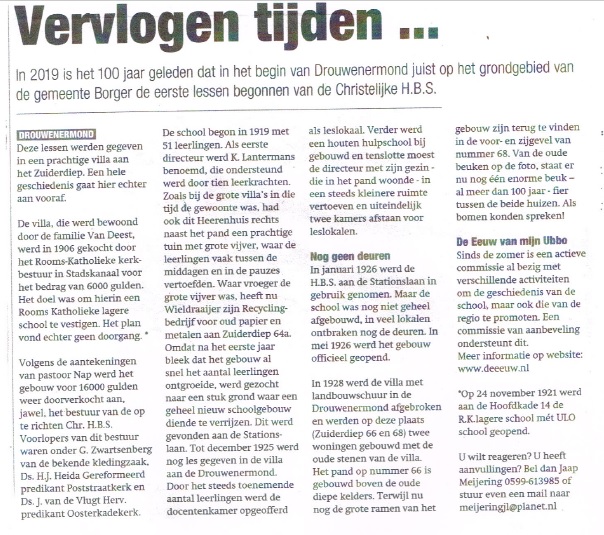 Vervlogen tijden ...

In 2019 is het 100 jaar geleden dat in het begin van Drouwenermond juist op het grondgebied van de gemeente Borger de eerste lessen begonnen van de Christelijke H.B.S.

DROUWENERMOND
Deze lessen werden gegeven in een prachtige villa aan het Zuiderdiep. Een hele geschiedenis gaat hier echter aan vooraf.

De villa, die werd bewoond door de familie Van Deest, werd in 1906 gekocht door het Rooms-Katholieke kerkbestuur in Stadskanaal voor het bedrag van 6000 gulden. Het doel was om hierin een Rooms Katholieke lagere school te vestigen. Het plan vond echter geen doorgang. *

Volgens de aantekeningen van pastoor Nap werd het gebouw voor 16000 gulden weer doorverkocht aan, jawel, het bestuur van de op te richten Chr. H.B.S. Voorlopers van dit bestuur waren onder G. Zwartsenberg van de bekende kledingzaak, Ds. H.J. Heida Gereformeerd predikant Poststraatkerk en Ds. J. van de Vlugt Herv. predikant Oosterkadekerk.

De school begon in 1919 met 51 leerlingen. Als eerste directeur werd K. Lantermans benoemd, die ondersteund werd door tien leerkrachten. Zoals bij de grote villa's in die tijd de gewoonte was, had ook dit Heerenhuis rechts naast het pand een prachtige tuin met grote vijver, waar de leerlingen vaak tussen de middagen en in de pauzes vertoefden. Waar vroeger de grote vijver was, heeft nu Wieldraaijer zijn Recyclingbedrijf voor oud papier en metalen aan Zuiderdiep 64a. Omdat na het eerste jaar bleek dat het gebouw al snel het aantal leerlingen ontgroeide, werd gezocht naar een stuk grond waar een geheel nieuw schoolgebouw diende te verrijzen. Dit werd gevonden aan de Stationslaan. Tot december 1925 werd nog les gegeven in de villa aan de Drouwenermond. Door het steeds toenemende aantal leerlingen werd de docentenkamer opgeofferd als leslokaal. Verder werd een houten hulpschool bij gebouwd en tenslotte moest de directeur met zijn gezin - die in het pand woonde - in een steeds kleinere ruimte vertoeven en uiteindelijk twee kamers afstaan voor leslokalen.

Nog geen deuren
In januari 1926 werd de H.B.S. aan de Stationslaan in gebruik genomen. Maar de school was nog niet geheel afgebouwd, in veel lokalen ontbraken nog de deuren. In mei 1926 werd het gebouw officieel geopend.

In 1928 werd de villa met landbouwschuur in de Drouwenermond afgebroken en werden op deze plaats (Zuiderdiep 66 en 68) twee woningen gebouwd met de oude stenen van de villa. Het pand op nummer 66 is gebouwd boven de oude diepe kelders. Terwijl nu nog de grote ramen van het gebouw zijn terug te vinden in de voor- en zijgevel van nummer 68. Van de oude beuken op de foto, staat er nu nog één enorme beuk – al meer dan 100 jaar - fier tussen de beide huizen. Als bomen konden spreken!

De Eeuw van mijn Ubbo
Sinds de zomer is een actieve commissie al bezig met verschillende activiteiten om de geschiedenis van de school, maar ook die van de regio te promoten. Een commissie van aanbeveling ondersteunt dit. Meer informatie op website: www.deeeuw.nl

*Op 24 november 1921 werd aan de Hoofdkade 14 de R.K.lagere school mét ULO school geopend.

U wilt reageren? U heeft aanvullingen? Bel dan Jaap Meijering 0599-613985 of stuur even een mail naar meijeringjl@planet.nl